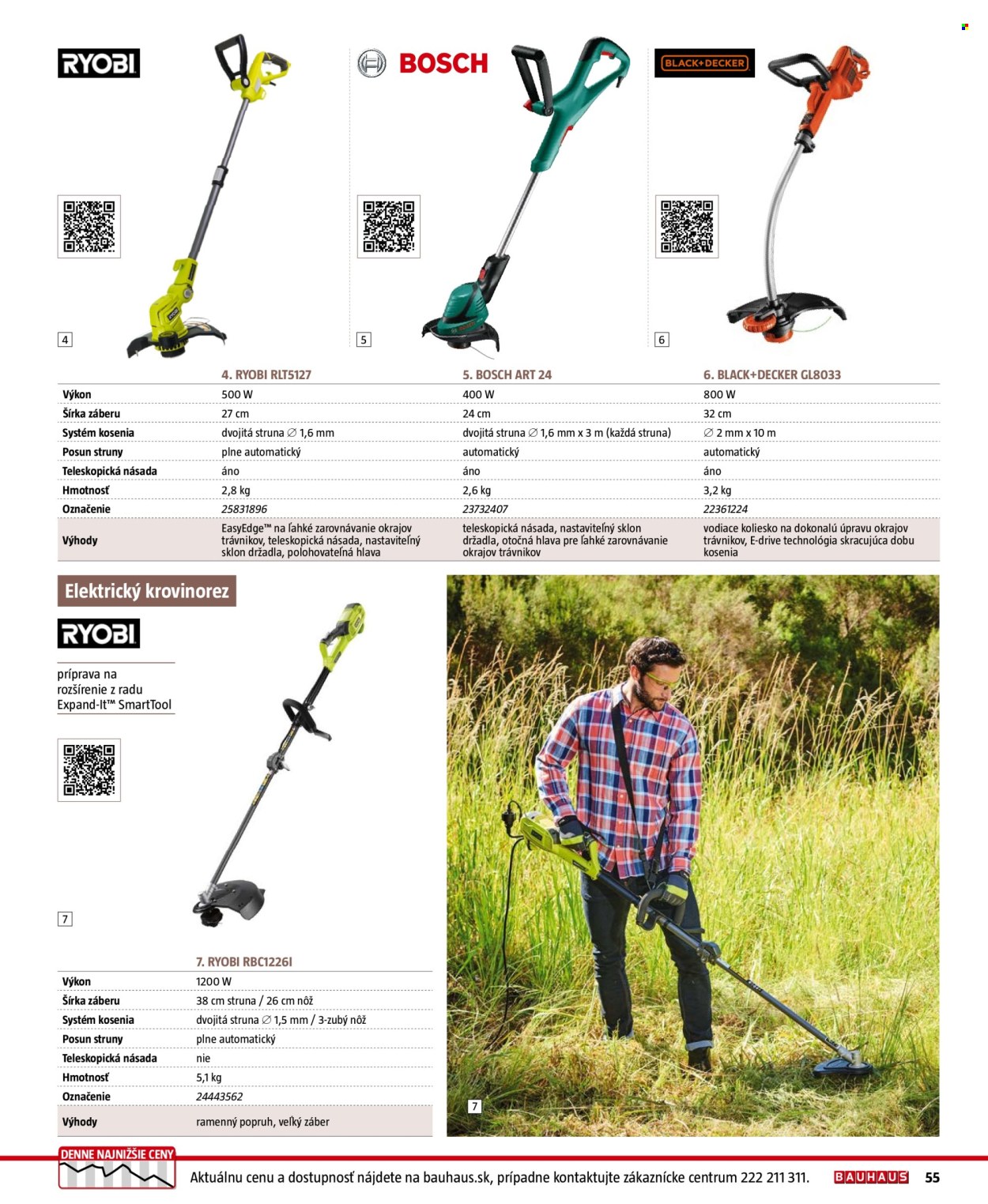 RYOBI

BOSCH

BLACK+DECKER

4

5

6

| | 4. RYOBI RLT5127 | 5. BOSCH ART 24 | 6. BLACK+DECKER GL8033 |
|---|---|---|---|
| Výkon | 500 W | 400 W | 800 W |
| Šírka záberu | 27 cm | 24 cm | 32 cm |
| Systém kosenia | dvojitá struna ∅ 1,6 mm | dvojitá struna ∅ 1,6 mm x 3 m (každá struna) | ∅ 2 mm x 10 m |
| Posun struny | plne automatický | automatický | automatický |
| Teleskopická násada | áno | áno | áno |
| Hmotnosť | 2,8 kg | 2,6 kg | 3,2 kg |
| Označenie | 25831896 | 23732407 | 22361224 |
| Výhody | EasyEdge™ na ľahké zarovnávanie okrajov trávnikov, teleskopická násada, nastaviteľný sklon držadla, polohovateľná hlava | teleskopická násada, nastaviteľný sklon držadla, otočná hlava pre ľahké zarovnávanie okrajov trávnikov | vodiace koliesko na dokonalú úpravu okrajov trávnikov, E-drive technológia skracujúca dobu kosenia |

Elektrický krovinorez

RYOBI

príprava na rozšírenie z radu Expand-It™ SmartTool

7

| | 7. RYOBI RBC1226I |
|---|---|
| Výkon | 1200 W |
| Šírka záberu | 38 cm struna / 26 cm nôž |
| Systém kosenia | dvojitá struna ∅ 1,5 mm / 3-zubý nôž |
| Posun struny | plne automatický |
| Teleskopická násada | nie |
| Hmotnosť | 5,1 kg |
| Označenie | 24443562 |
| Výhody | ramenný popruh, veľký záber |

7

DENNE NAJNIŽŠIE CENY

Aktuálnu cenu a dostupnosť nájdete na bauhaus.sk, prípadne kontaktujte zákaznícke centrum 222 211 311.

BAUHAUS 55